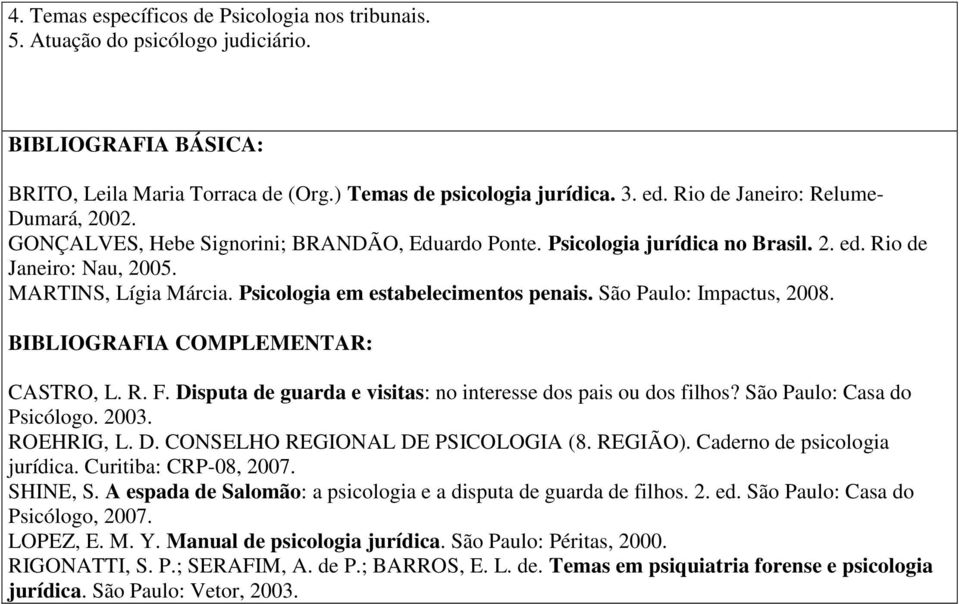 4. Temas específicos de Psicologia nos tribunais.
5. Atuação do psicólogo judiciário.

BIBLIOGRAFIA BÁSICA:

BRITO, Leila Maria Torraca de (Org.) Temas de psicologia jurídica. 3. ed. Rio de Janeiro: Relume-Dumará, 2002.
GONÇALVES, Hebe Signorini; BRANDÃO, Eduardo Ponte. Psicologia jurídica no Brasil. 2. ed. Rio de Janeiro: Nau, 2005.
MARTINS, Lígia Márcia. Psicologia em estabelecimentos penais. São Paulo: Impactus, 2008.

BIBLIOGRAFIA COMPLEMENTAR:

CASTRO, L. R. F. Disputa de guarda e visitas: no interesse dos pais ou dos filhos? São Paulo: Casa do Psicólogo. 2003.
ROEHRIG, L. D. CONSELHO REGIONAL DE PSICOLOGIA (8. REGIÃO). Caderno de psicologia jurídica. Curitiba: CRP-08, 2007.
SHINE, S. A espada de Salomão: a psicologia e a disputa de guarda de filhos. 2. ed. São Paulo: Casa do Psicólogo, 2007.
LOPEZ, E. M. Y. Manual de psicologia jurídica. São Paulo: Péritas, 2000.
RIGONATTI, S. P.; SERAFIM, A. de P.; BARROS, E. L. de. Temas em psiquiatria forense e psicologia jurídica. São Paulo: Vetor, 2003.